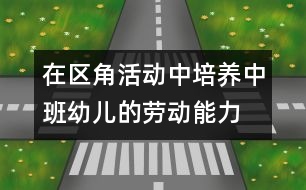 在区角活动中培养中班幼儿的劳动能力